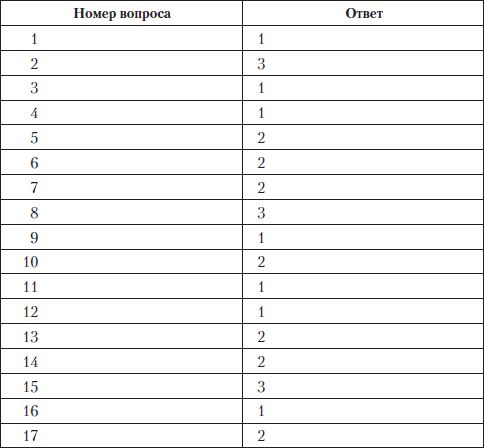 | Номер вопроса | Ответ |
|---|---|
| 1 | 1 |
| 2 | 3 |
| 3 | 1 |
| 4 | 1 |
| 5 | 2 |
| 6 | 2 |
| 7 | 2 |
| 8 | 3 |
| 9 | 1 |
| 10 | 2 |
| 11 | 1 |
| 12 | 1 |
| 13 | 2 |
| 14 | 2 |
| 15 | 3 |
| 16 | 1 |
| 17 | 2 |